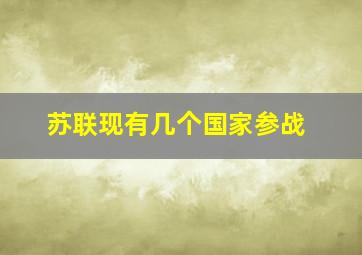 苏联现有几个国家参战